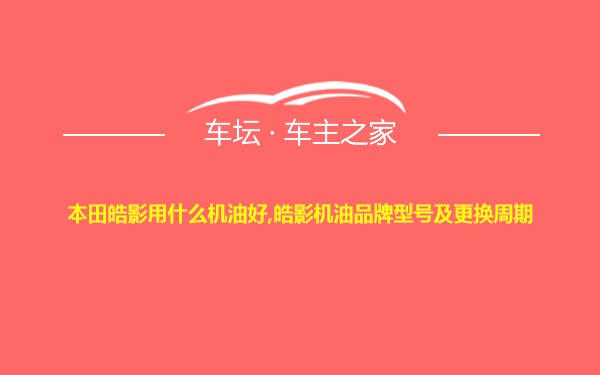 车坛 · 车主之家

本田皓影用什么机油好,皓影机油品牌型号及更换周期